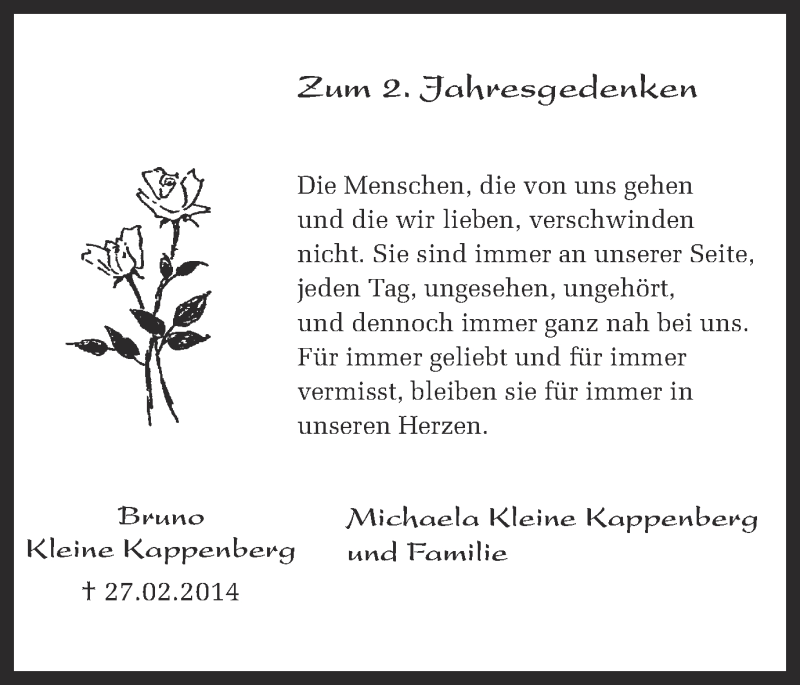 Zum 2. Jahresgedenken

Die Menschen, die von uns gehen und die wir lieben, verschwinden nicht. Sie sind immer an unserer Seite, jeden Tag, ungesehen, ungehört, und dennoch immer ganz nah bei uns. Für immer geliebt und für immer vermisst, bleiben sie für immer in unseren Herzen.

Bruno
Kleine Kappenberg
† 27.02.2014

Michaela Kleine Kappenberg
und Familie